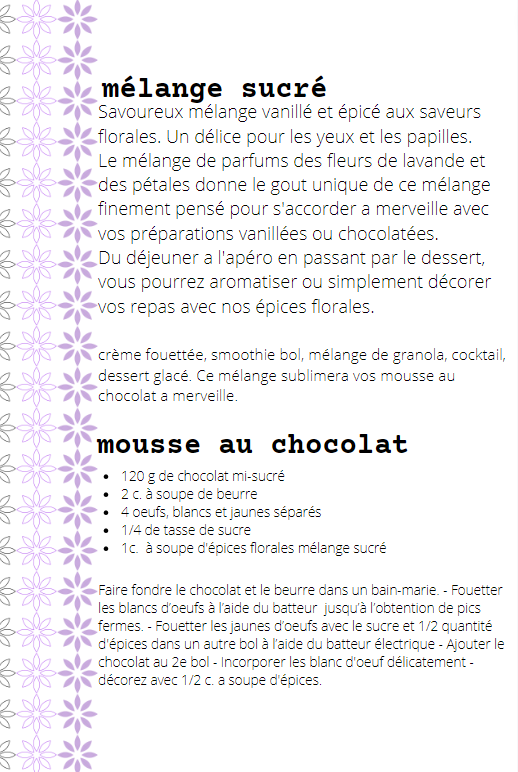 mélange sucré

Savoureux mélange vanillé et épicé aux saveurs florales. Un délice pour les yeux et les papilles. Le mélange de parfums des fleurs de lavande et des pétales donne le gout unique de ce mélange finement pensé pour s'accorder a merveille avec vos préparations vanillées ou chocolatées. Du déjeuner a l'apéro en passant par le dessert, vous pourrez aromatiser ou simplement décorer vos repas avec nos épices florales.

crème fouettée, smoothie bol, mélange de granola, cocktail, dessert glacé. Ce mélange sublimera vos mousse au chocolat a merveille.

mousse au chocolat

• 120 g de chocolat mi-sucré
• 2 c. à soupe de beurre
• 4 oeufs, blancs et jaunes séparés
• 1/4 de tasse de sucre
• 1c. à soupe d'épices florales mélange sucré

Faire fondre le chocolat et le beurre dans un bain-marie. - Fouetter les blancs d'oeufs à l'aide du batteur jusqu'à l'obtention de pics fermes. - Fouetter les jaunes d'oeufs avec le sucre et 1/2 quantité d'épices dans un autre bol à l'aide du batteur électrique - Ajouter le chocolat au 2e bol - Incorporer les blanc d'oeuf délicatement - décorez avec 1/2 c. a soupe d'épices.